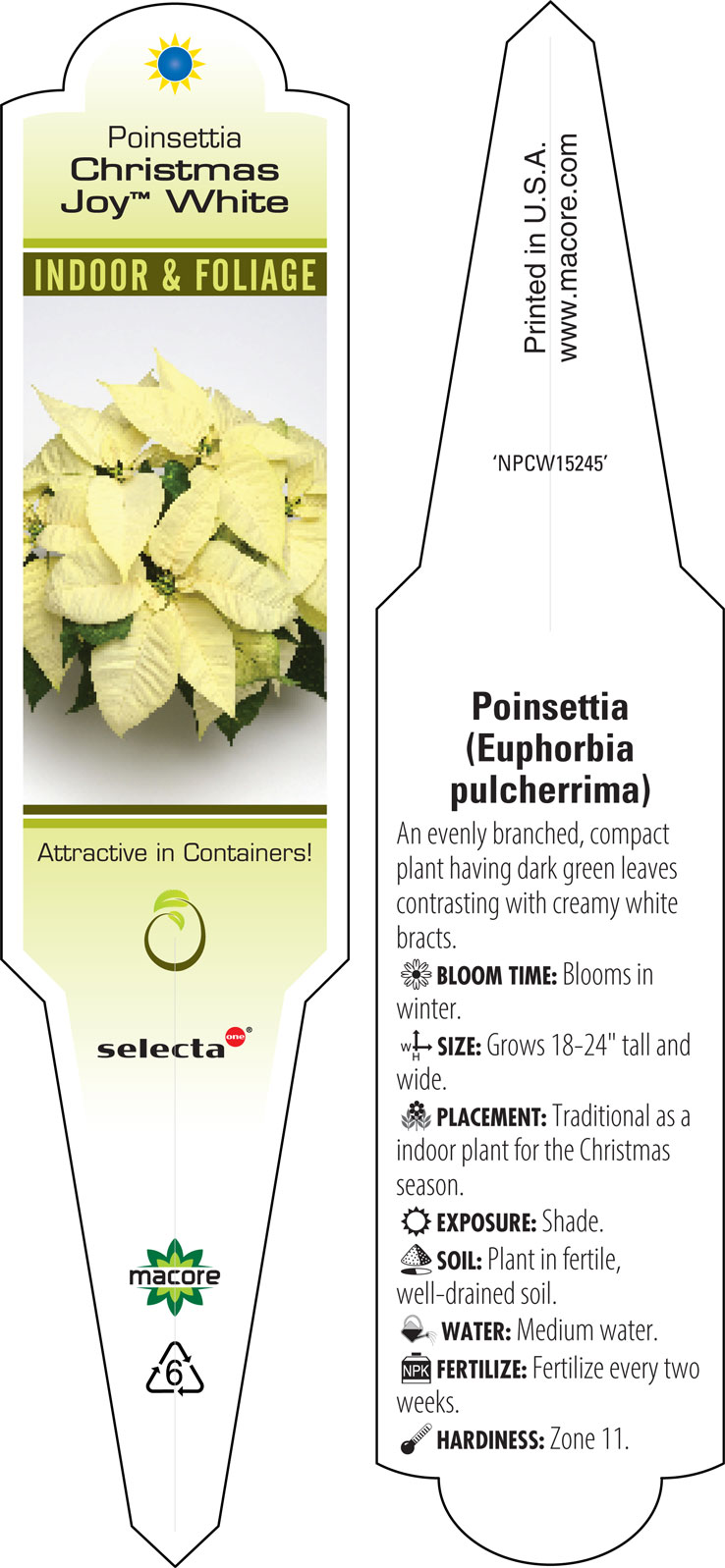 Poinsettia
Christmas Joy™ White

INDOOR & FOLIAGE

Attractive in Containers!

selecta one®

macore

6

Printed in U.S.A.
www.macore.com

'NPCW15245'

Poinsettia (Euphorbia pulcherrima)

An evenly branched, compact plant having dark green leaves contrasting with creamy white bracts.

BLOOM TIME: Blooms in winter.

W H SIZE: Grows 18-24" tall and wide.

PLACEMENT: Traditional as a indoor plant for the Christmas season.

EXPOSURE: Shade.

SOIL: Plant in fertile, well-drained soil.

WATER: Medium water.

NPK FERTILIZE: Fertilize every two weeks.

HARDINESS: Zone 11.